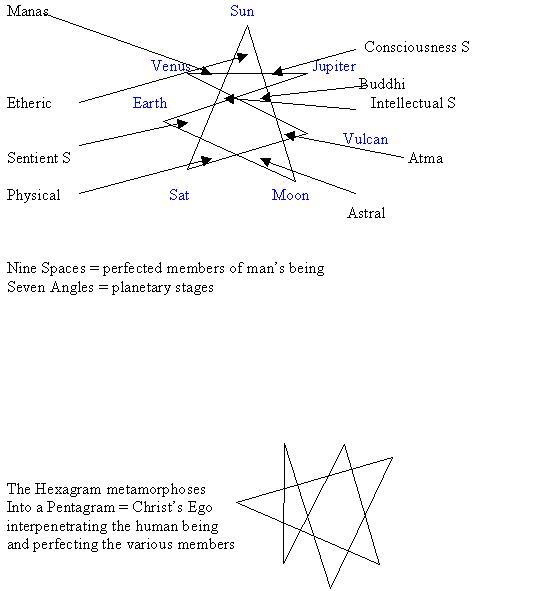 Manas
Sun
Consciousness S
Venus
Jupiter
Buddhi
Etheric
Earth
Intellectual S
Vulcan
Sentient S
Atma
Physical
Sat
Moon
Astral

Nine Spaces = perfected members of man's being
Seven Angles = planetary stages

The Hexagram metamorphoses
Into a Pentagram = Christ's Ego
interpenetrating the human being
and perfecting the various members